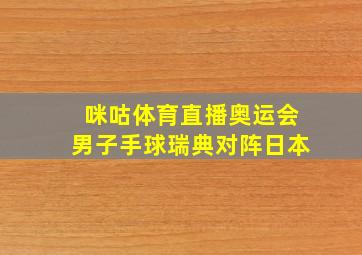 咪咕体育直播奥运会
男子手球瑞典对阵日本